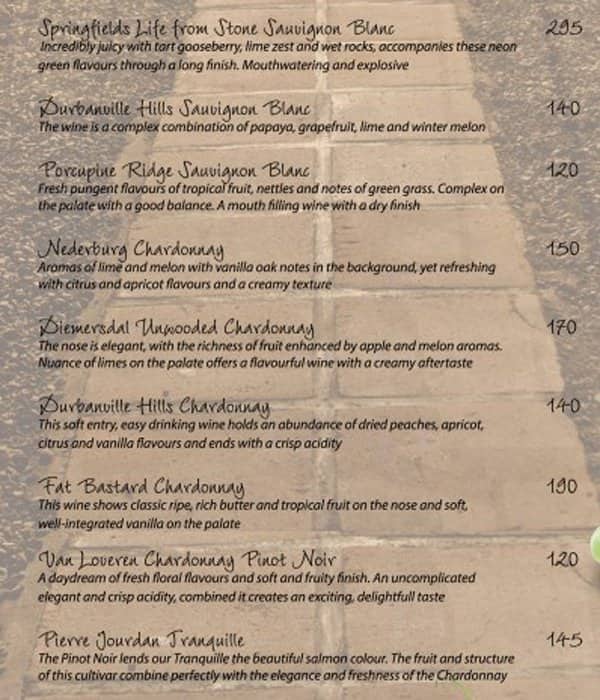 Springfields Life from Stone Sauvignon Blanc 295
Incredibly juicy with tart gooseberry, lime zest and wet rocks, accompanies these neon green flavours through a long finish. Mouthwatering and explosive

Durbanville Hills Sauvignon Blanc 140
The wine is a complex combination of papaya, grapefruit, lime and winter melon

Porcupine Ridge Sauvignon Blanc 120
Fresh pungent flavours of tropical fruit, nettles and notes of green grass. Complex on the palate with a good balance. A mouth filling wine with a dry finish

Nederburg Chardonnay 150
Aromas of lime and melon with vanilla oak notes in the background, yet refreshing with citrus and apricot flavours and a creamy texture

Diemersdal Unwooded Chardonnay 170
The nose is elegant, with the richness of fruit enhanced by apple and melon aromas. Nuance of limes on the palate offers a flavourful wine with a creamy aftertaste

Durbanville Hills Chardonnay 140
This soft entry, easy drinking wine holds an abundance of dried peaches, apricot, citrus and vanilla flavours and ends with a crisp acidity

Fat Bastard Chardonnay 190
This wine shows classic ripe, rich butter and tropical fruit on the nose and soft, well-integrated vanilla on the palate

Van Loveren Chardonnay Pinot Noir 120
A daydream of fresh floral flavours and soft and fruity finish. An uncomplicated elegant and crisp acidity, combined it creates an exciting, delightfull taste

Pierre Jourdan Tranquille 145
The Pinot Noir lends our Tranquille the beautiful salmon colour. The fruit and structure of this cultivar combine perfectly with the elegance and freshness of the Chardonnay